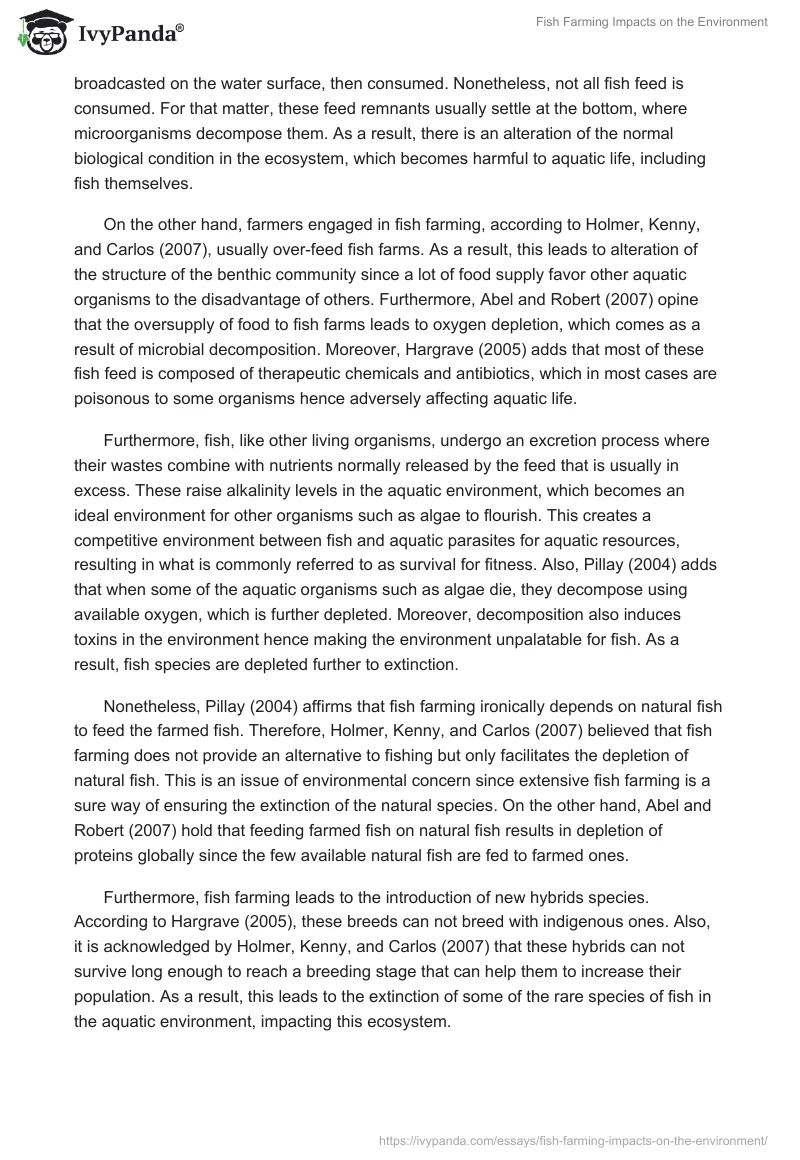 IvyPanda®

Fish Farming Impacts on the Environment

broadcasted on the water surface, then consumed. Nonetheless, not all fish feed is consumed. For that matter, these feed remnants usually settle at the bottom, where microorganisms decompose them. As a result, there is an alteration of the normal biological condition in the ecosystem, which becomes harmful to aquatic life, including fish themselves.

On the other hand, farmers engaged in fish farming, according to Holmer, Kenny, and Carlos (2007), usually over-feed fish farms. As a result, this leads to alteration of the structure of the benthic community since a lot of food supply favor other aquatic organisms to the disadvantage of others. Furthermore, Abel and Robert (2007) opine that the oversupply of food to fish farms leads to oxygen depletion, which comes as a result of microbial decomposition. Moreover, Hargrave (2005) adds that most of these fish feed is composed of therapeutic chemicals and antibiotics, which in most cases are poisonous to some organisms hence adversely affecting aquatic life.

Furthermore, fish, like other living organisms, undergo an excretion process where their wastes combine with nutrients normally released by the feed that is usually in excess. These raise alkalinity levels in the aquatic environment, which becomes an ideal environment for other organisms such as algae to flourish. This creates a competitive environment between fish and aquatic parasites for aquatic resources, resulting in what is commonly referred to as survival for fitness. Also, Pillay (2004) adds that when some of the aquatic organisms such as algae die, they decompose using available oxygen, which is further depleted. Moreover, decomposition also induces toxins in the environment hence making the environment unpalatable for fish. As a result, fish species are depleted further to extinction.

Nonetheless, Pillay (2004) affirms that fish farming ironically depends on natural fish to feed the farmed fish. Therefore, Holmer, Kenny, and Carlos (2007) believed that fish farming does not provide an alternative to fishing but only facilitates the depletion of natural fish. This is an issue of environmental concern since extensive fish farming is a sure way of ensuring the extinction of the natural species. On the other hand, Abel and Robert (2007) hold that feeding farmed fish on natural fish results in depletion of proteins globally since the few available natural fish are fed to farmed ones.

Furthermore, fish farming leads to the introduction of new hybrids species. According to Hargrave (2005), these breeds can not breed with indigenous ones. Also, it is acknowledged by Holmer, Kenny, and Carlos (2007) that these hybrids can not survive long enough to reach a breeding stage that can help them to increase their population. As a result, this leads to the extinction of some of the rare species of fish in the aquatic environment, impacting this ecosystem.

https://ivypanda.com/essays/fish-farming-impacts-on-the-environment/